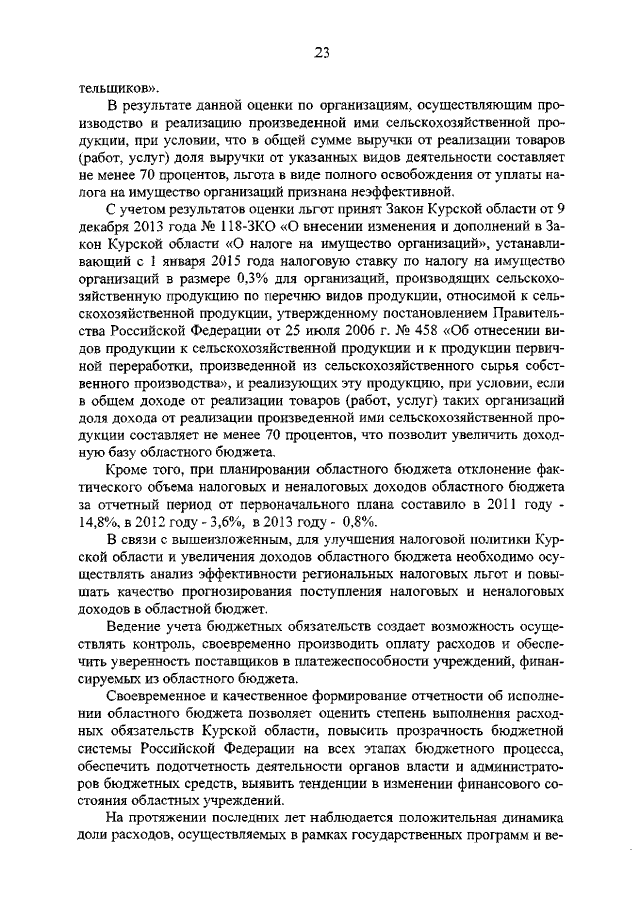 23

тельщиков».

В результате данной оценки по организациям, осуществляющим производство и реализацию произведенной ими сельскохозяйственной продукции, при условии, что в общей сумме выручки от реализации товаров (работ, услуг) доля выручки от указанных видов деятельности составляет не менее 70 процентов, льгота в виде полного освобождения от уплаты налога на имущество организаций признана неэффективной.

С учетом результатов оценки льгот принят Закон Курской области от 9 декабря 2013 года № 118-ЗКО «О внесении изменения и дополнений в Закон Курской области «О налоге на имущество организаций», устанавливающий с 1 января 2015 года налоговую ставку по налогу на имущество организаций в размере 0,3% для организаций, производящих сельскохозяйственную продукцию по перечню видов продукции, относимой к сельскохозяйственной продукции, утвержденному постановлением Правительства Российской Федерации от 25 июля 2006 г. № 458 «Об отнесении видов продукции к сельскохозяйственной продукции и к продукции первичной переработки, произведенной из сельскохозяйственного сырья собственного производства», и реализующих эту продукцию, при условии, если в общем доходе от реализации товаров (работ, услуг) таких организаций доля дохода от реализации произведенной ими сельскохозяйственной продукции составляет не менее 70 процентов, что позволит увеличить доходную базу областного бюджета.

Кроме того, при планировании областного бюджета отклонение фактического объема налоговых и неналоговых доходов областного бюджета за отчетный период от первоначального плана составило в 2011 году - 14,8%, в 2012 году - 3,6%, в 2013 году - 0,8%.

В связи с вышеизложенным, для улучшения налоговой политики Курской области и увеличения доходов областного бюджета необходимо осуществлять анализ эффективности региональных налоговых льгот и повышать качество прогнозирования поступления налоговых и неналоговых доходов в областной бюджет.

Ведение учета бюджетных обязательств создает возможность осуществлять контроль, своевременно производить оплату расходов и обеспечить уверенность поставщиков в платежеспособности учреждений, финансируемых из областного бюджета.

Своевременное и качественное формирование отчетности об исполнении областного бюджета позволяет оценить степень выполнения расходных обязательств Курской области, повысить прозрачность бюджетной системы Российской Федерации на всех этапах бюджетного процесса, обеспечить подотчетность деятельности органов власти и администраторов бюджетных средств, выявить тенденции в изменении финансового состояния областных учреждений.

На протяжении последних лет наблюдается положительная динамика доли расходов, осуществляемых в рамках государственных программ и ве-